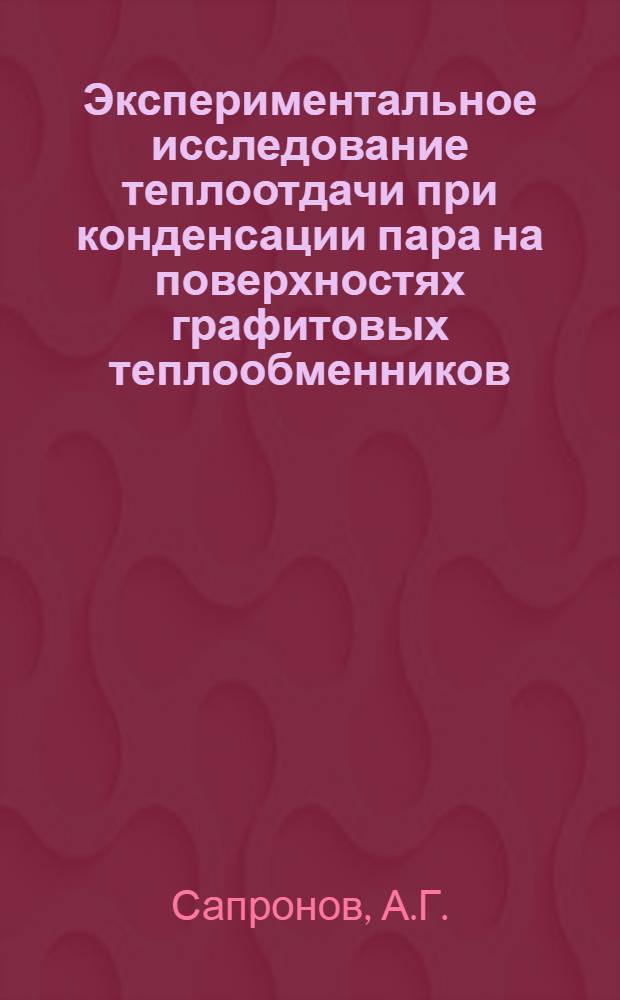 Экспериментальное исследование теплоотдачи при конденсации пара на поверхностях графитовых теплообменников

Сапронов, А.Г.